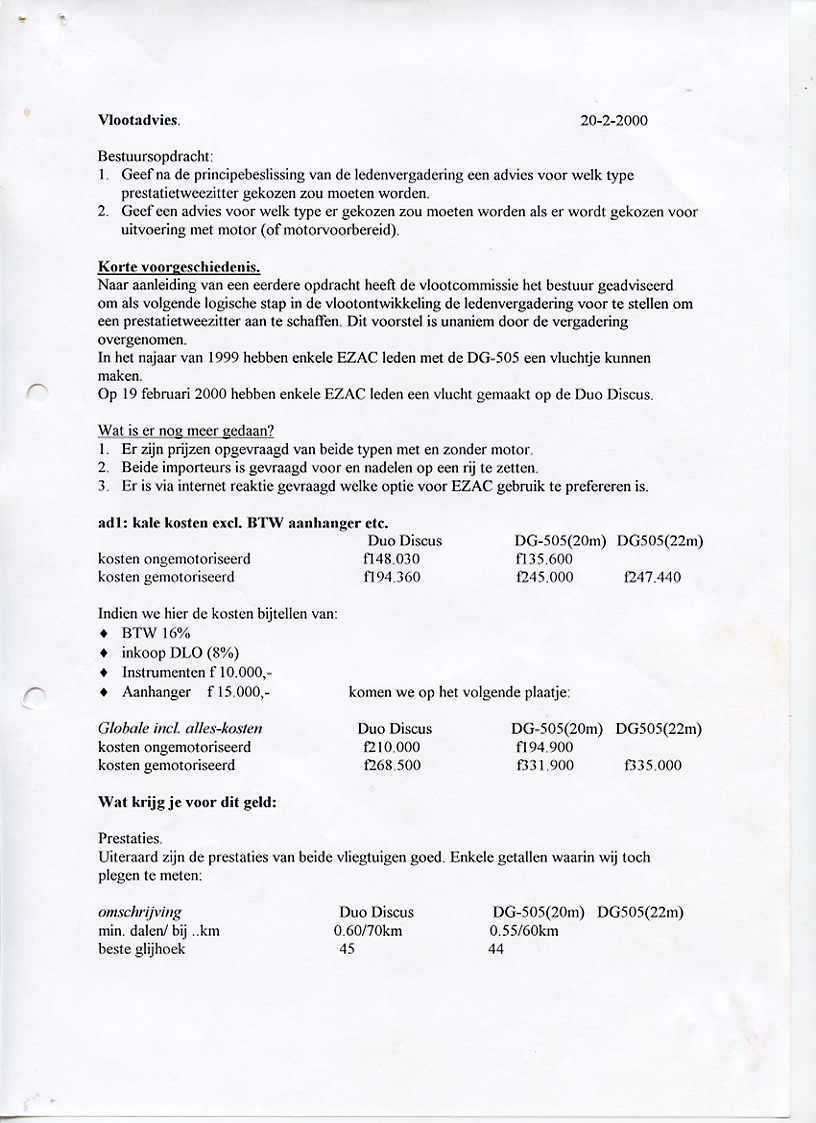 **Vlootadvies.** 20-2-2000

Bestuursopdracht:
1. Geef na de principebeslissing van de ledenvergadering een advies voor welk type prestatietweezitter gekozen zou moeten worden.
2. Geef een advies voor welk type er gekozen zou moeten worden als er wordt gekozen voor uitvoering met motor (of motorvoorbereid).

**Korte voorgeschiedenis.**
Naar aanleiding van een eerdere opdracht heeft de vlootcommissie het bestuur geadviseerd om als volgende logische stap in de vlootontwikkeling de ledenvergadering voor te stellen om een prestatietweezitter aan te schaffen. Dit voorstel is unaniem door de vergadering overgenomen.
In het najaar van 1999 hebben enkele EZAC leden met de DG-505 een vluchtje kunnen maken.
Op 19 februari 2000 hebben enkele EZAC leden een vlucht gemaakt op de Duo Discus.

Wat is er nog meer gedaan?
1. Er zijn prijzen opgevraagd van beide typen met en zonder motor.
2. Beide importeurs is gevraagd voor en nadelen op een rij te zetten.
3. Er is via internet reaktie gevraagd welke optie voor EZAC gebruik te prefereren is.

**ad1: kale kosten excl. BTW aanhanger etc.**

| | Duo Discus | DG-505(20m) | DG505(22m) |
|---|---|---|---|
| kosten ongemotoriseerd | f148.030 | f135.600 | |
| kosten gemotoriseerd | f194.360 | f245.000 | f247.440 |

Indien we hier de kosten bijtellen van:
♦ BTW 16%
♦ inkoop DLO (8%)
♦ Instrumenten f 10.000,-
♦ Aanhanger f 15.000,- komen we op het volgende plaatje:

| *Globale incl. alles-kosten* | Duo Discus | DG-505(20m) | DG505(22m) |
|---|---|---|---|
| kosten ongemotoriseerd | f210.000 | f194.900 | |
| kosten gemotoriseerd | f268.500 | f331.900 | f335.000 |

**Wat krijg je voor dit geld:**

Prestaties.
Uiteraard zijn de prestaties van beide vliegtuigen goed. Enkele getallen waarin wij toch plegen te meten:

| *omschrijving* | Duo Discus | DG-505(20m) | DG505(22m) |
|---|---|---|---|
| min. dalen/ bij ..km | 0.60/70km | 0.55/60km | |
| beste glijhoek | 45 | 44 | |